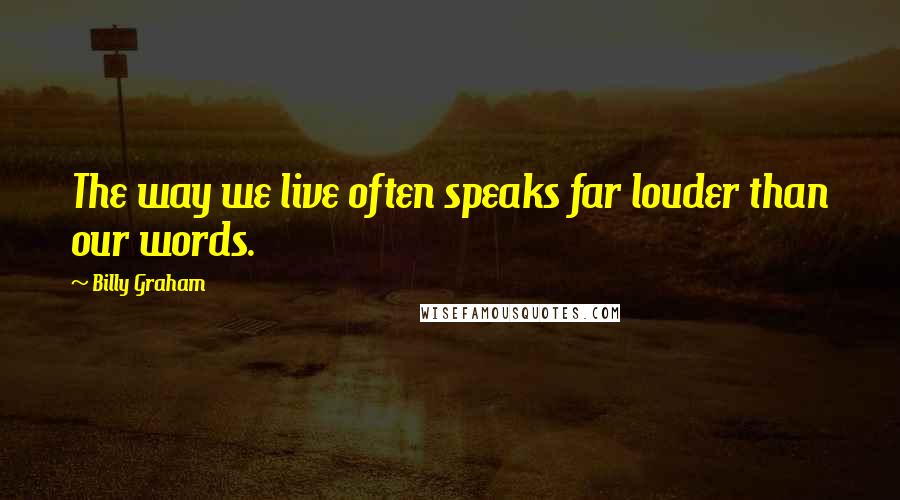 The way we live often speaks far louder than our words.

~ Billy Graham

WISEFAMOUSQUOTES.COM